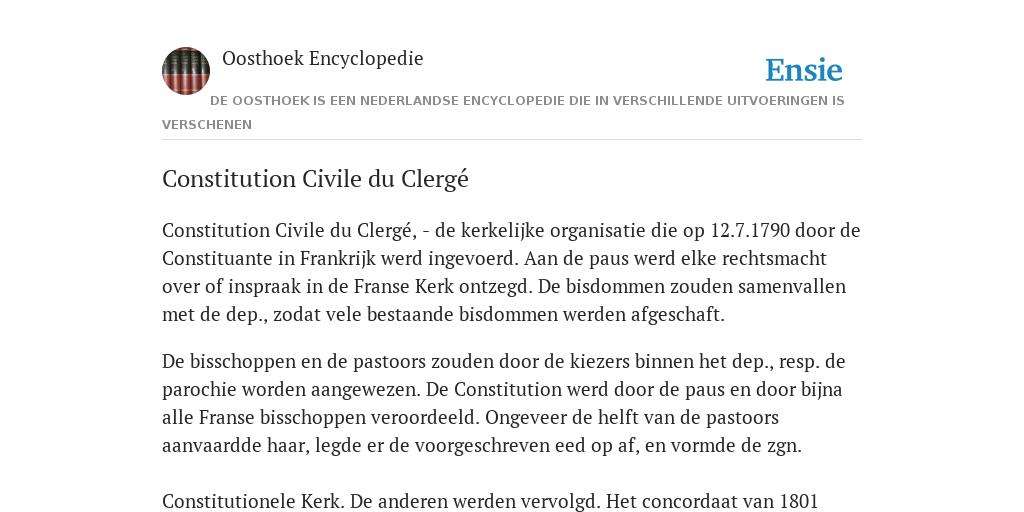 Oosthoek Encyclopedie

Ensie

DE OOSTHOEK IS EEN NEDERLANDSE ENCYCLOPEDIE DIE IN VERSCHILLENDE UITVOERINGEN IS VERSCHENEN

Constitution Civile du Clergé

Constitution Civile du Clergé, - de kerkelijke organisatie die op 12.7.1790 door de Constituante in Frankrijk werd ingevoerd. Aan de paus werd elke rechtsmacht over of inspraak in de Franse Kerk ontzegd. De bisdommen zouden samenvallen met de dep., zodat vele bestaande bisdommen werden afgeschaft.

De bisschoppen en de pastoors zouden door de kiezers binnen het dep., resp. de parochie worden aangewezen. De Constitution werd door de paus en door bijna alle Franse bisschoppen veroordeeld. Ongeveer de helft van de pastoors aanvaardde haar, legde er de voorgeschreven eed op af, en vormde de zgn.

Constitutionele Kerk. De anderen werden vervolgd. Het concordaat van 1801